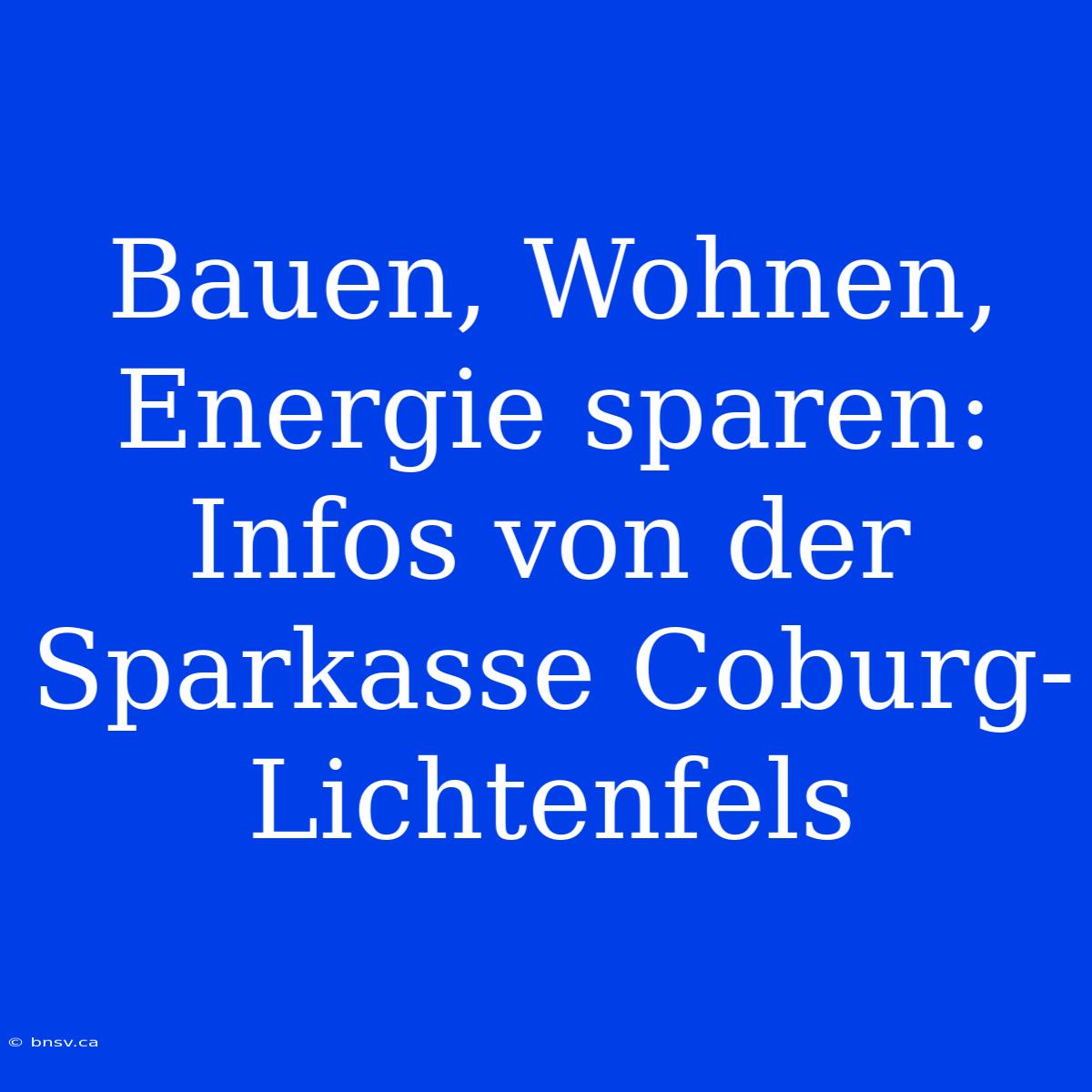 Bauen, Wohnen, Energie sparen: Infos von der Sparkasse Coburg-Lichtenfels

© bnsv.ca